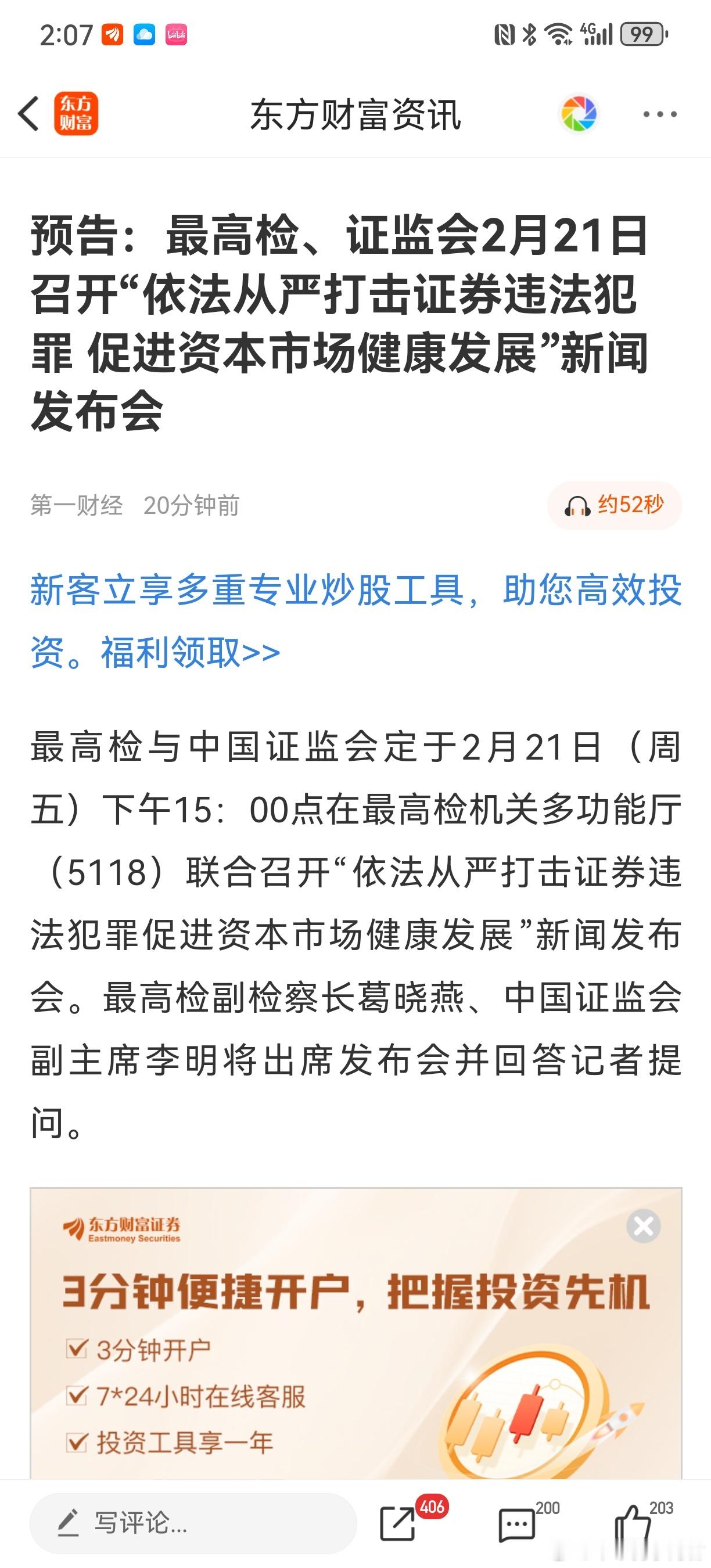 2:07 4G 99

东方财富

东方财富资讯

预告：最高检、证监会2月21日召开“依法从严打击证券违法犯罪 促进资本市场健康发展”新闻发布会

第一财经 20分钟前

约52秒

新客立享多重专业炒股工具，助您高效投资。福利领取>>

最高检与中国证监会定于2月21日（周五）下午15：00点在最高检机关多功能厅（5118）联合召开“依法从严打击证券违法犯罪促进资本市场健康发展”新闻发布会。最高检副检察长葛晓燕、中国证监会副主席李明将出席发布会并回答记者提问。

东方财富证券
Eastmoney Securities

3分钟便捷开户，把握投资先机

3分钟开户

7*24小时在线客服

投资工具享一年

写评论...

406

200

203